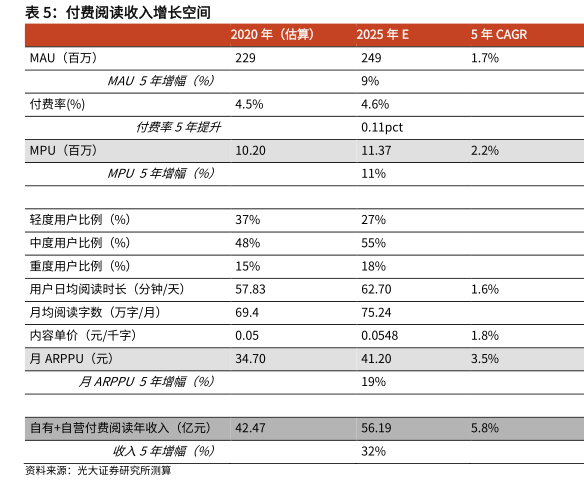 表 5：付费阅读收入增长空间

| | 2020 年（估算） | 2025 年 E | 5 年 CAGR |
|---|---|---|---|
| MAU（百万） | 229 | 249 | 1.7% |
| MAU 5 年增幅（%） | | 9% | |
| 付费率(%) | 4.5% | 4.6% | |
| 付费率 5 年提升 | | 0.11pct | |
| MPU（百万） | 10.20 | 11.37 | 2.2% |
| MPU 5 年增幅（%） | | 11% | |
| | | | |
| 轻度用户比例（%） | 37% | 27% | |
| 中度用户比例（%） | 48% | 55% | |
| 重度用户比例（%） | 15% | 18% | |
| 用户日均阅读时长（分钟/天） | 57.83 | 62.70 | 1.6% |
| 月均阅读字数（万字/月） | 69.4 | 75.24 | |
| 内容单价（元/千字） | 0.05 | 0.0548 | 1.8% |
| 月 ARPPU（元） | 34.70 | 41.20 | 3.5% |
| 月 ARPPU 5 年增幅（%） | | 19% | |
| | | | |
| 自有+自营付费阅读年收入（亿元） | 42.47 | 56.19 | 5.8% |
| 收入 5 年增幅（%） | | 32% | |

资料来源：光大证券研究所测算